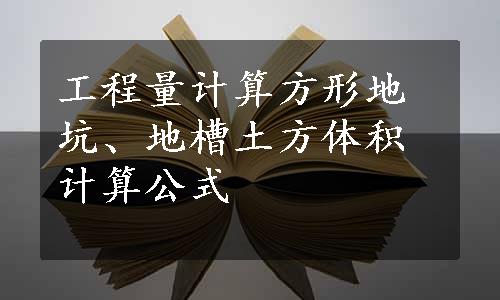 工程量计算方形地坑、地槽土方体积计算公式